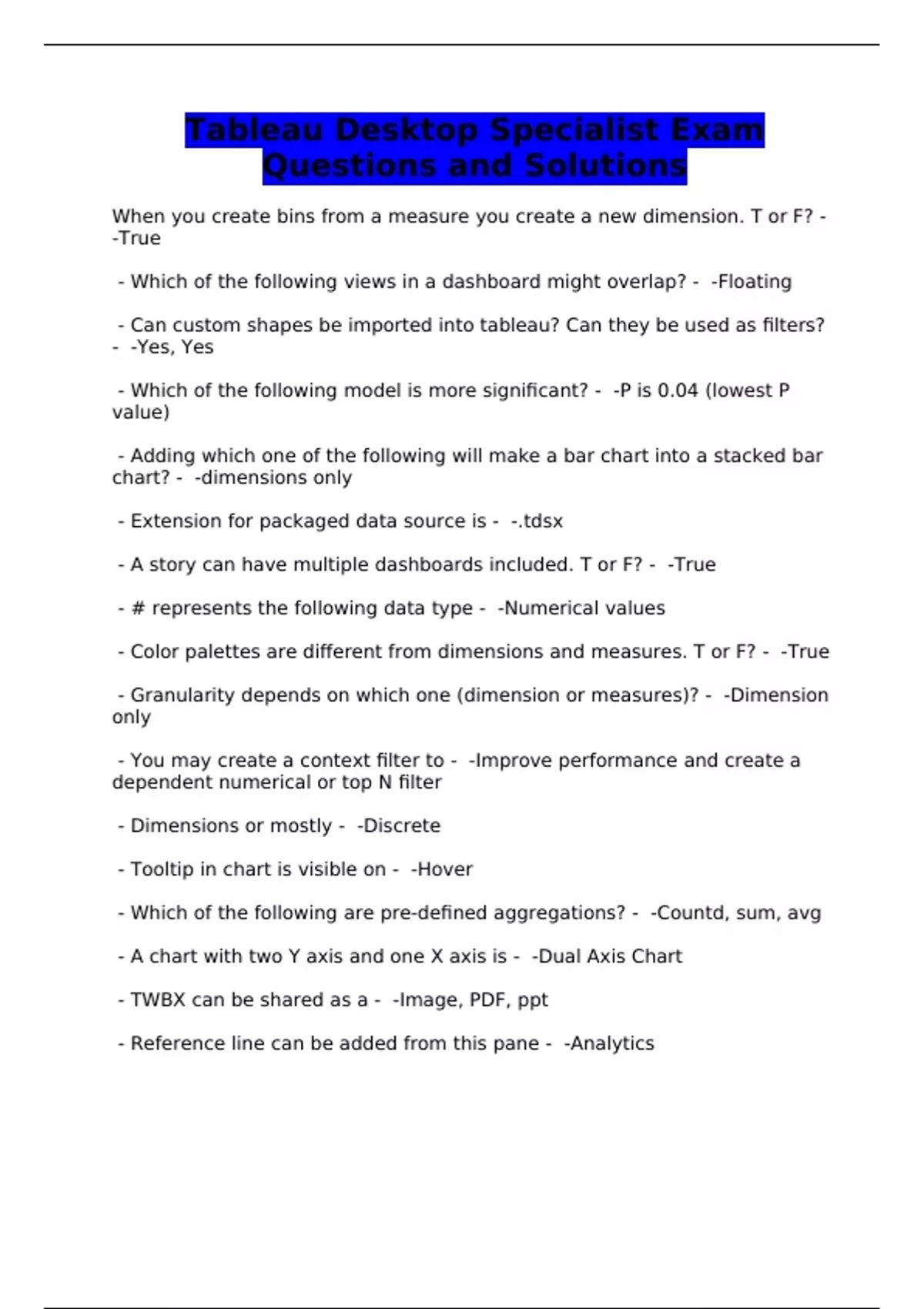 Tableau Desktop Specialist Exam Questions and Solutions

When you create bins from a measure you create a new dimension. T or F? - -True

- Which of the following views in a dashboard might overlap? - -Floating

- Can custom shapes be imported into tableau? Can they be used as filters? - -Yes, Yes

- Which of the following model is more significant? - -P is 0.04 (lowest P value)

- Adding which one of the following will make a bar chart into a stacked bar chart? - -dimensions only

- Extension for packaged data source is - -.tdsx

- A story can have multiple dashboards included. T or F? - -True

- # represents the following data type - -Numerical values

- Color palettes are different from dimensions and measures. T or F? - -True

- Granularity depends on which one (dimension or measures)? - -Dimension only

- You may create a context filter to - -Improve performance and create a dependent numerical or top N filter

- Dimensions or mostly - -Discrete

- Tooltip in chart is visible on - -Hover

- Which of the following are pre-defined aggregations? - -Countd, sum, avg

- A chart with two Y axis and one X axis is - -Dual Axis Chart

- TWBX can be shared as a - -Image, PDF, ppt

- Reference line can be added from this pane - -Analytics